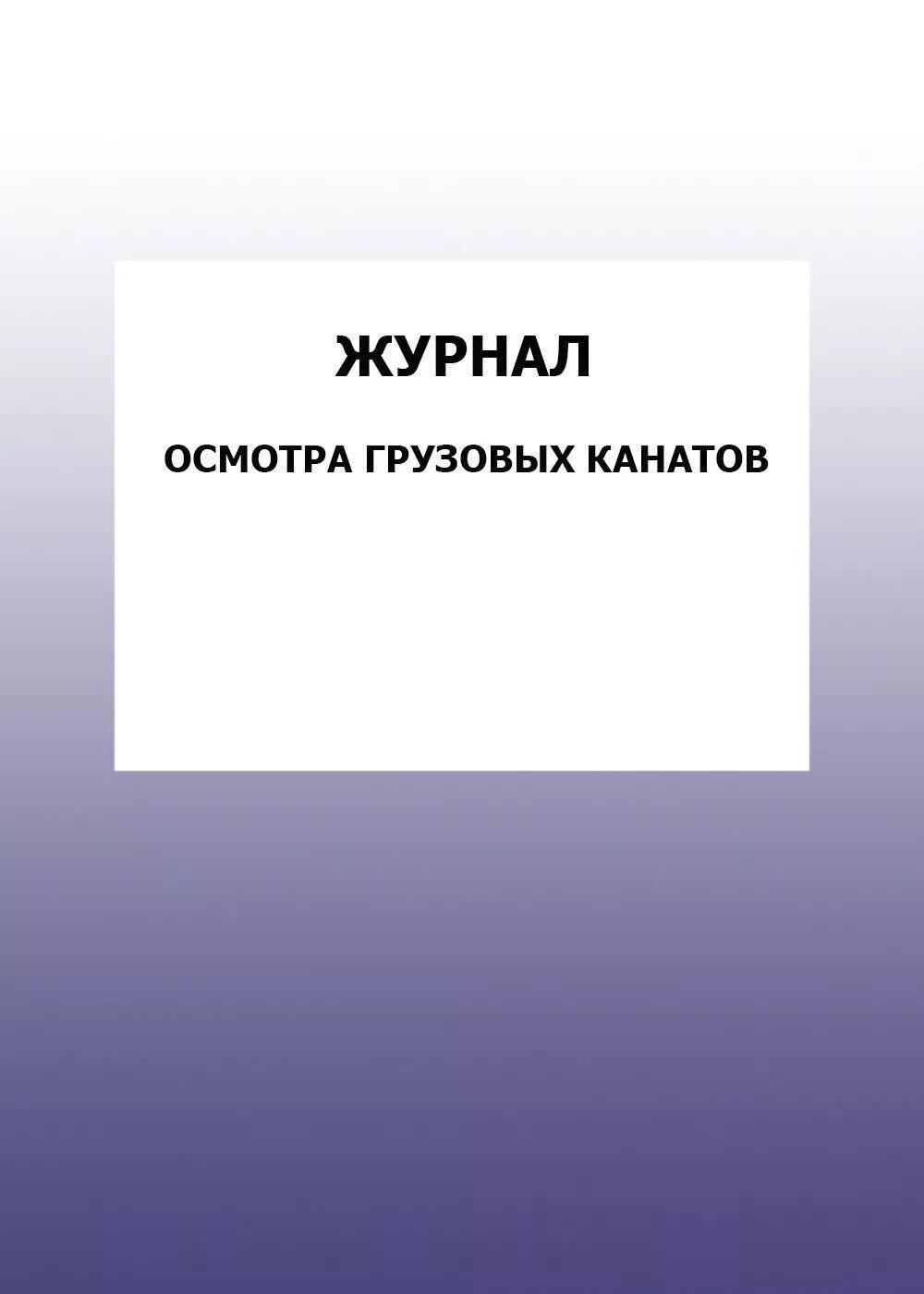 ЖУРНАЛ

ОСМОТРА ГРУЗОВЫХ КАНАТОВ